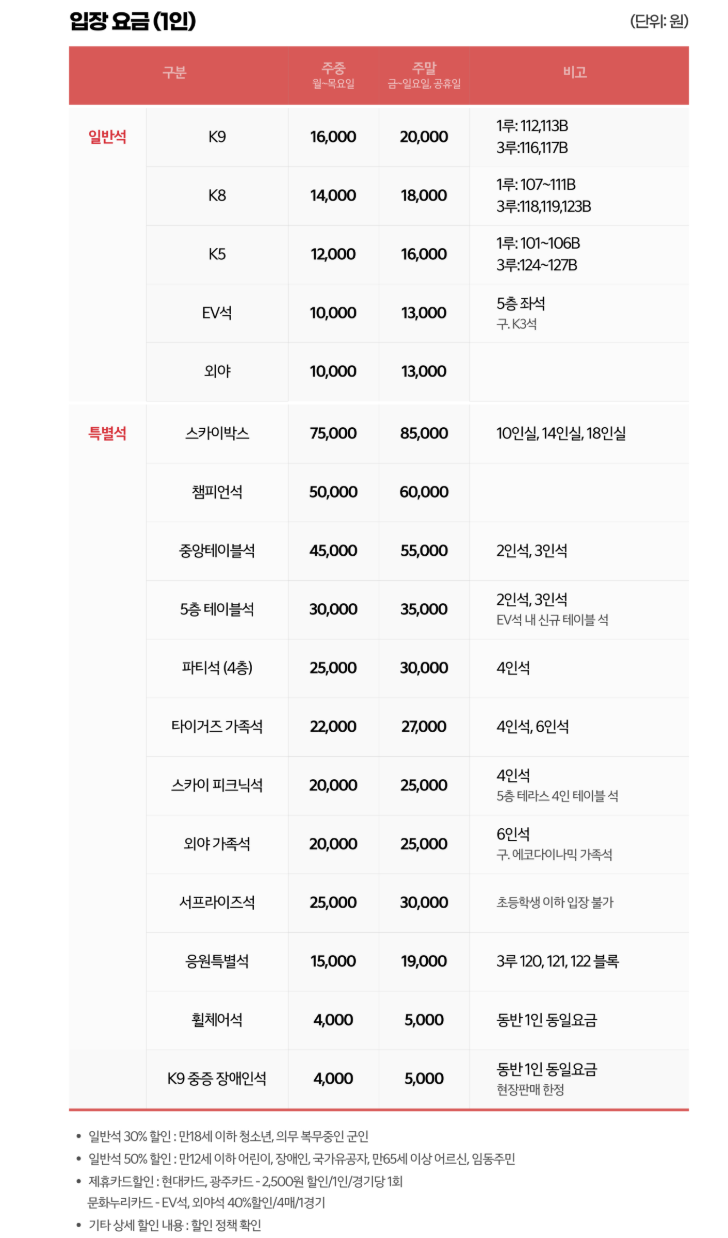 입장 요금 (1인)

(단위: 원)

| 구분 | | 주중 월~목요일 | 주말 금~일요일, 공휴일 | 비고 |
|---|---|---|---|---|
| 일반석 | K9 | 16,000 | 20,000 | 1루: 112,113B 3루:116,117B |
| | K8 | 14,000 | 18,000 | 1루: 107~111B 3루:118,119,123B |
| | K5 | 12,000 | 16,000 | 1루: 101~106B 3루:124~127B |
| | EV석 | 10,000 | 13,000 | 5층 좌석 구. K3석 |
| | 외야 | 10,000 | 13,000 | |
| 특별석 | 스카이박스 | 75,000 | 85,000 | 10인실, 14인실, 18인실 |
| | 챔피언석 | 50,000 | 60,000 | |
| | 중앙테이블석 | 45,000 | 55,000 | 2인석, 3인석 |
| | 5층 테이블석 | 30,000 | 35,000 | 2인석, 3인석 EV석 내 신규 테이블 석 |
| | 파티석 (4층) | 25,000 | 30,000 | 4인석 |
| | 타이거즈 가족석 | 22,000 | 27,000 | 4인석, 6인석 |
| | 스카이 피크닉석 | 20,000 | 25,000 | 4인석 5층 테라스 4인 테이블 석 |
| | 외야 가족석 | 20,000 | 25,000 | 6인석 구. 에코다이나믹 가족석 |
| | 서프라이즈석 | 25,000 | 30,000 | 초등학생 이하 입장 불가 |
| | 응원특별석 | 15,000 | 19,000 | 3루 120, 121, 122 블록 |
| | 휠체어석 | 4,000 | 5,000 | 동반 1인 동일요금 |
| | K9 중증 장애인석 | 4,000 | 5,000 | 동반 1인 동일요금 현장판매 한정 |

• 일반석 30% 할인 : 만18세 이하 청소년, 의무 복무중인 군인
• 일반석 50% 할인 : 만12세 이하 어린이, 장애인, 국가유공자, 만65세 이상 어르신, 임동주민
• 제휴카드할인 : 현대카드, 광주카드 - 2,500원 할인/1인/경기당 1회
문화누리카드 - EV석, 외야석 40%할인/4매/1경기
• 기타 상세 할인 내용 : 할인 정책 확인